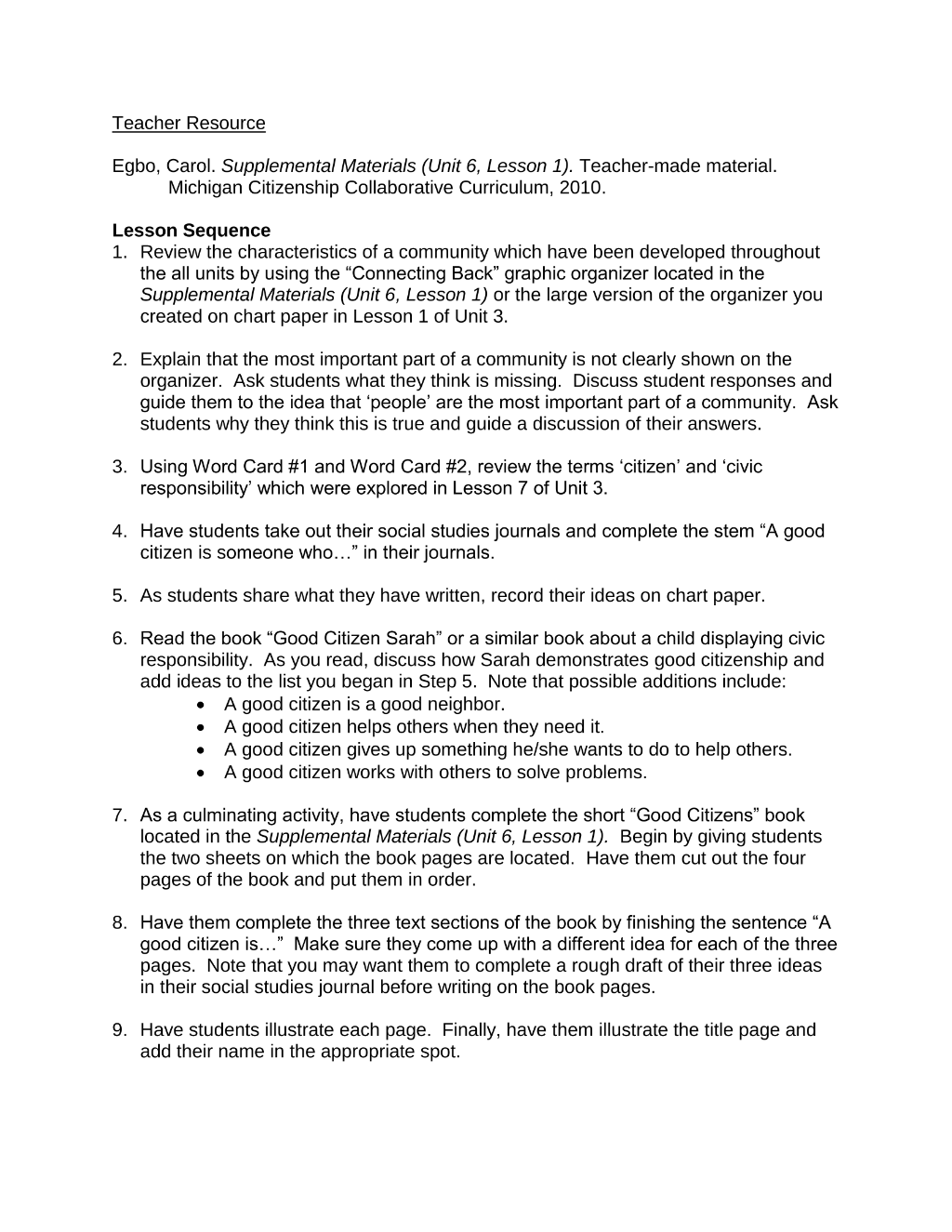 Teacher Resource

Egbo, Carol. Supplemental Materials (Unit 6, Lesson 1). Teacher-made material. Michigan Citizenship Collaborative Curriculum, 2010.

Lesson Sequence
1. Review the characteristics of a community which have been developed throughout the all units by using the "Connecting Back" graphic organizer located in the Supplemental Materials (Unit 6, Lesson 1) or the large version of the organizer you created on chart paper in Lesson 1 of Unit 3.

2. Explain that the most important part of a community is not clearly shown on the organizer. Ask students what they think is missing. Discuss student responses and guide them to the idea that 'people' are the most important part of a community. Ask students why they think this is true and guide a discussion of their answers.

3. Using Word Card #1 and Word Card #2, review the terms 'citizen' and 'civic responsibility' which were explored in Lesson 7 of Unit 3.

4. Have students take out their social studies journals and complete the stem "A good citizen is someone who…" in their journals.

5. As students share what they have written, record their ideas on chart paper.

6. Read the book "Good Citizen Sarah" or a similar book about a child displaying civic responsibility. As you read, discuss how Sarah demonstrates good citizenship and add ideas to the list you began in Step 5. Note that possible additions include:
• A good citizen is a good neighbor.
• A good citizen helps others when they need it.
• A good citizen gives up something he/she wants to do to help others.
• A good citizen works with others to solve problems.

7. As a culminating activity, have students complete the short "Good Citizens" book located in the Supplemental Materials (Unit 6, Lesson 1). Begin by giving students the two sheets on which the book pages are located. Have them cut out the four pages of the book and put them in order.

8. Have them complete the three text sections of the book by finishing the sentence "A good citizen is…" Make sure they come up with a different idea for each of the three pages. Note that you may want them to complete a rough draft of their three ideas in their social studies journal before writing on the book pages.

9. Have students illustrate each page. Finally, have them illustrate the title page and add their name in the appropriate spot.